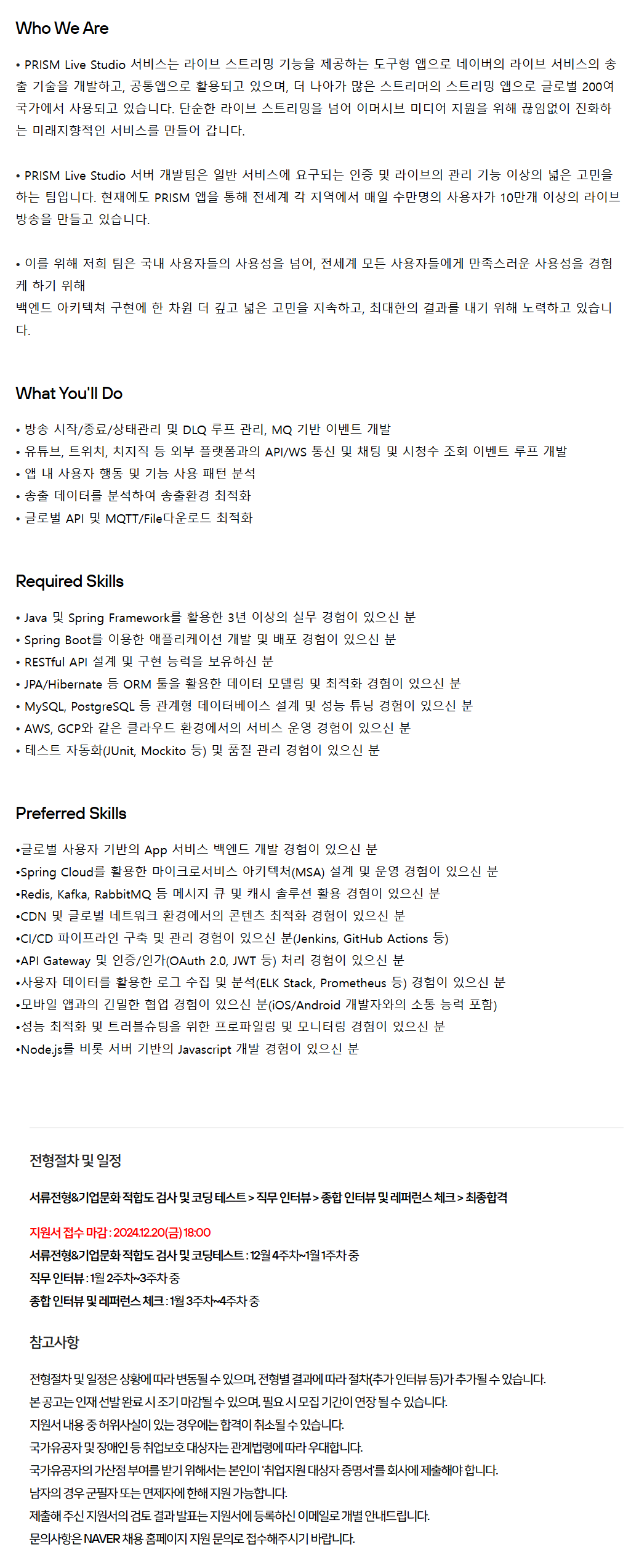 Who We Are

• PRISM Live Studio 서비스는 라이브 스트리밍 기능을 제공하는 도구형 앱으로 네이버의 라이브 서비스의 송출 기술을 개발하고, 공통앱으로 활용되고 있으며, 더 나아가 많은 스트리머의 스트리밍 앱으로 글로벌 200여 국가에서 사용되고 있습니다. 단순한 라이브 스트리밍을 넘어 이머시브 미디어 지원을 위해 끊임없이 진화하는 미래지향적인 서비스를 만들어 갑니다.

• PRISM Live Studio 서버 개발팀은 일반 서비스에 요구되는 인증 및 라이브의 관리 기능 이상의 넓은 고민을 하는 팀입니다. 현재에도 PRISM 앱을 통해 전세계 각 지역에서 매일 수만명의 사용자가 10만개 이상의 라이브 방송을 만들고 있습니다.

• 이를 위해 저희 팀은 국내 사용자들의 사용성을 넘어, 전세계 모든 사용자들에게 만족스러운 사용성을 경험케 하기 위해
백엔드 아키텍쳐 구현에 한 차원 더 깊고 넓은 고민을 지속하고, 최대한의 결과를 내기 위해 노력하고 있습니다.

What You'll Do

• 방송 시작/종료/상태관리 및 DLQ 루프 관리, MQ 기반 이벤트 개발
• 유튜브, 트위치, 치지직 등 외부 플랫폼과의 API/WS 통신 및 채팅 및 시청수 조회 이벤트 루프 개발
• 앱 내 사용자 행동 및 기능 사용 패턴 분석
• 송출 데이터를 분석하여 송출환경 최적화
• 글로벌 API 및 MQTT/File다운로드 최적화

Required Skills

• Java 및 Spring Framework를 활용한 3년 이상의 실무 경험이 있으신 분
• Spring Boot를 이용한 애플리케이션 개발 및 배포 경험이 있으신 분
• RESTful API 설계 및 구현 능력을 보유하신 분
• JPA/Hibernate 등 ORM 툴을 활용한 데이터 모델링 및 최적화 경험이 있으신 분
• MySQL, PostgreSQL 등 관계형 데이터베이스 설계 및 성능 튜닝 경험이 있으신 분
• AWS, GCP와 같은 클라우드 환경에서의 서비스 운영 경험이 있으신 분
• 테스트 자동화(JUnit, Mockito 등) 및 품질 관리 경험이 있으신 분

Preferred Skills

•글로벌 사용자 기반의 App 서비스 백엔드 개발 경험이 있으신 분
•Spring Cloud를 활용한 마이크로서비스 아키텍처(MSA) 설계 및 운영 경험이 있으신 분
•Redis, Kafka, RabbitMQ 등 메시지 큐 및 캐시 솔루션 활용 경험이 있으신 분
•CDN 및 글로벌 네트워크 환경에서의 콘텐츠 최적화 경험이 있으신 분
•CI/CD 파이프라인 구축 및 관리 경험이 있으신 분(Jenkins, GitHub Actions 등)
•API Gateway 및 인증/인가(OAuth 2.0, JWT 등) 처리 경험이 있으신 분
•사용자 데이터를 활용한 로그 수집 및 분석(ELK Stack, Prometheus 등) 경험이 있으신 분
•모바일 앱과의 긴밀한 협업 경험이 있으신 분(iOS/Android 개발자와의 소통 능력 포함)
•성능 최적화 및 트러블슈팅을 위한 프로파일링 및 모니터링 경험이 있으신 분
•Node.js를 비롯 서버 기반의 Javascript 개발 경험이 있으신 분

전형절차 및 일정

서류전형&기업문화 적합도 검사 및 코딩 테스트 > 직무 인터뷰 > 종합 인터뷰 및 레퍼런스 체크 > 최종합격

지원서 접수 마감 : 2024.12.20(금) 18:00
서류전형&기업문화 적합도 검사 및 코딩테스트 : 12월 4주차~1월 1주차 중
직무 인터뷰 : 1월 2주차~3주차 중
종합 인터뷰 및 레퍼런스 체크 : 1월 3주차~4주차 중

참고사항

전형절차 및 일정은 상황에 따라 변동될 수 있으며, 전형별 결과에 따라 절차(추가 인터뷰 등)가 추가될 수 있습니다.
본 공고는 인재 선발 완료 시 조기 마감될 수 있으며, 필요 시 모집 기간이 연장 될 수 있습니다.
지원서 내용 중 허위사실이 있는 경우에는 합격이 취소될 수 있습니다.
국가유공자 및 장애인 등 취업보호 대상자는 관계법령에 따라 우대합니다.
국가유공자의 가산점 부여를 받기 위해서는 본인이 '취업지원 대상자 증명서'를 회사에 제출해야 합니다.
남자의 경우 군필자 또는 면제자에 한해 지원 가능합니다.
제출해 주신 지원서의 검토 결과 발표는 지원서에 등록하신 이메일로 개별 안내드립니다.
문의사항은 NAVER 채용 홈페이지 지원 문의로 접수해주시기 바랍니다.